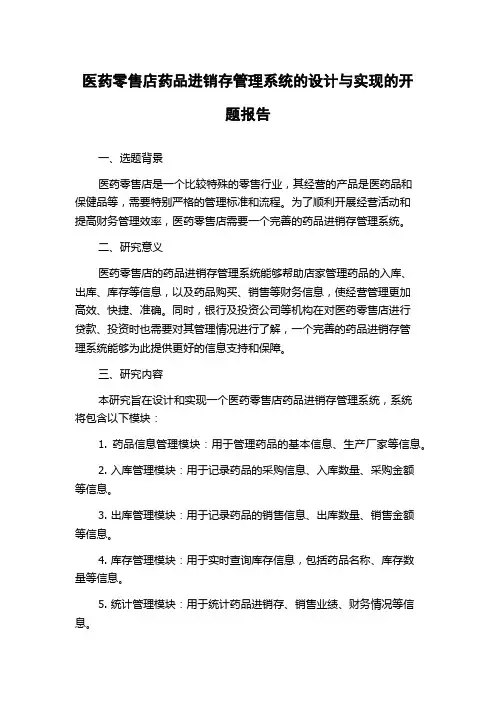 医药零售店药品进销存管理系统的设计与实现的开题报告

一、选题背景

医药零售店是一个比较特殊的零售行业，其经营的产品是医药品和保健品等，需要特别严格的管理标准和流程。为了顺利开展经营活动和提高财务管理效率，医药零售店需要一个完善的药品进销存管理系统。

二、研究意义

医药零售店的药品进销存管理系统能够帮助店家管理药品的入库、出库、库存等信息，以及药品购买、销售等财务信息，使经营管理更加高效、快捷、准确。同时，银行及投资公司等机构在对医药零售店进行贷款、投资时也需要对其管理情况进行了解，一个完善的药品进销存管理系统能够为此提供更好的信息支持和保障。

三、研究内容

本研究旨在设计和实现一个医药零售店药品进销存管理系统，系统将包含以下模块：

1. 药品信息管理模块：用于管理药品的基本信息、生产厂家等信息。

2. 入库管理模块：用于记录药品的采购信息、入库数量、采购金额等信息。

3. 出库管理模块：用于记录药品的销售信息、出库数量、销售金额等信息。

4. 库存管理模块：用于实时查询库存信息，包括药品名称、库存数量等信息。

5. 统计管理模块：用于统计药品进销存、销售业绩、财务情况等信息。